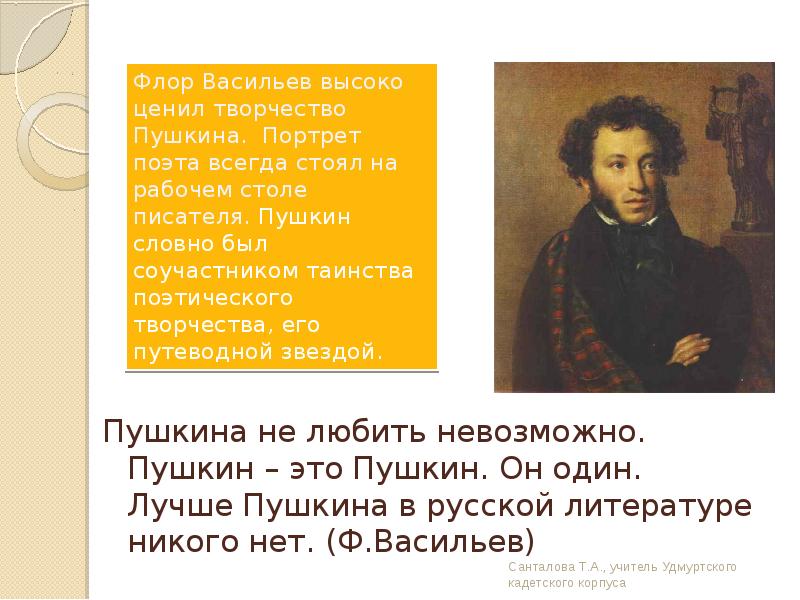 Флор Васильев высоко ценил творчество Пушкина. Портрет поэта всегда стоял на рабочем столе писателя. Пушкин словно был соучастником таинства поэтического творчества, его путеводной звездой.

Пушкина не любить невозможно. Пушкин – это Пушкин. Он один. Лучше Пушкина в русской литературе никого нет. (Ф.Васильев)

Санталова Т.А., учитель Удмуртского кадетского корпуса